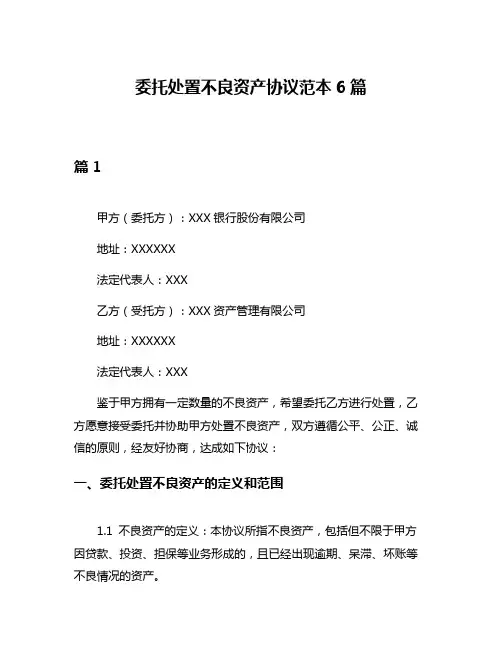 委托处置不良资产协议范本 6 篇

篇 1

甲方（委托方）：XXX 银行股份有限公司

地址：XXXXXX

法定代表人：XXX

乙方（受托方）：XXX 资产管理有限公司

地址：XXXXXX

法定代表人：XXX

鉴于甲方拥有一定数量的不良资产，希望委托乙方进行处置，乙方愿意接受委托并协助甲方处置不良资产，双方遵循公平、公正、诚信的原则，经友好协商，达成如下协议：

一、委托处置不良资产的定义和范围

1.1 不良资产的定义：本协议所指不良资产，包括但不限于甲方因贷款、投资、担保等业务形成的，且已经出现逾期、呆滞、坏账等不良情况的资产。